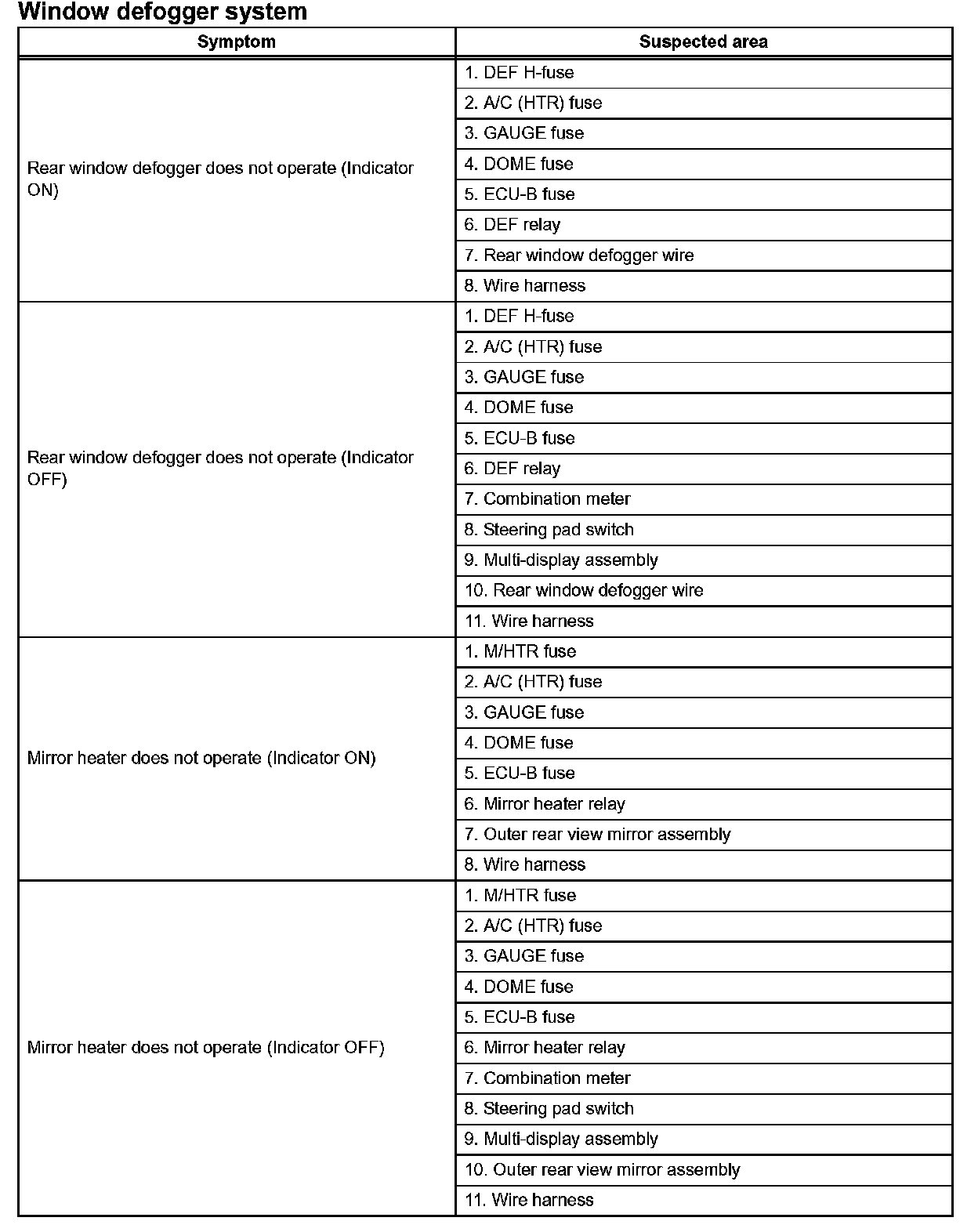 Window defogger system

| Symptom | Suspected area |
|---|---|
| Rear window defogger does not operate (Indicator ON) | 1. DEF H-fuse |
| | 2. A/C (HTR) fuse |
| | 3. GAUGE fuse |
| | 4. DOME fuse |
| | 5. ECU-B fuse |
| | 6. DEF relay |
| | 7. Rear window defogger wire |
| | 8. Wire harness |
| Rear window defogger does not operate (Indicator OFF) | 1. DEF H-fuse |
| | 2. A/C (HTR) fuse |
| | 3. GAUGE fuse |
| | 4. DOME fuse |
| | 5. ECU-B fuse |
| | 6. DEF relay |
| | 7. Combination meter |
| | 8. Steering pad switch |
| | 9. Multi-display assembly |
| | 10. Rear window defogger wire |
| | 11. Wire harness |
| Mirror heater does not operate (Indicator ON) | 1. M/HTR fuse |
| | 2. A/C (HTR) fuse |
| | 3. GAUGE fuse |
| | 4. DOME fuse |
| | 5. ECU-B fuse |
| | 6. Mirror heater relay |
| | 7. Outer rear view mirror assembly |
| | 8. Wire harness |
| Mirror heater does not operate (Indicator OFF) | 1. M/HTR fuse |
| | 2. A/C (HTR) fuse |
| | 3. GAUGE fuse |
| | 4. DOME fuse |
| | 5. ECU-B fuse |
| | 6. Mirror heater relay |
| | 7. Combination meter |
| | 8. Steering pad switch |
| | 9. Multi-display assembly |
| | 10. Outer rear view mirror assembly |
| | 11. Wire harness |